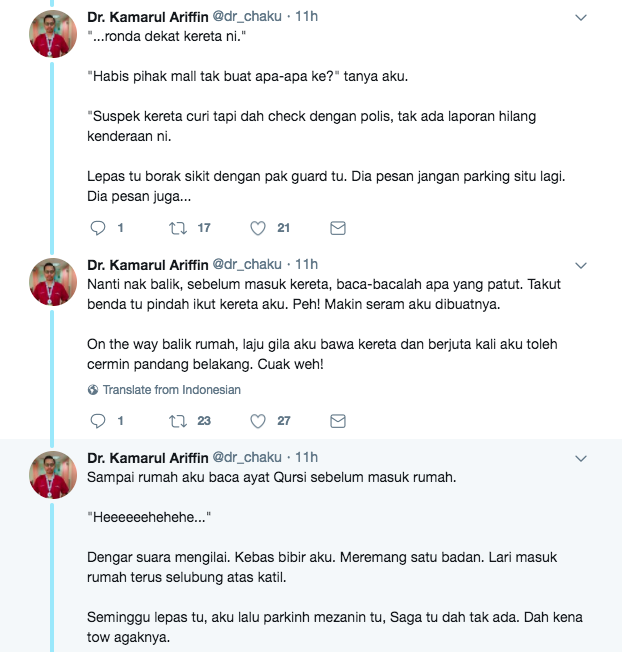 Dr. Kamarul Ariffin @dr_chaku · 11h
"...ronda dekat kereta ni."

"Habis pihak mall tak buat apa-apa ke?" tanya aku.

"Suspek kereta curi tapi dah check dengan polis, tak ada laporan hilang kenderaan ni.

Lepas tu borak sikit dengan pak guard tu. Dia pesan jangan parking situ lagi. Dia pesan juga...

1 17 21

Dr. Kamarul Ariffin @dr_chaku · 11h
Nanti nak balik, sebelum masuk kereta, baca-bacalah apa yang patut. Takut benda tu pindah ikut kereta aku. Peh! Makin seram aku dibuatnya.

On the way balik rumah, laju gila aku bawa kereta dan berjuta kali aku toleh cermin pandang belakang. Cuak weh!

Translate from Indonesian

1 23 27

Dr. Kamarul Ariffin @dr_chaku · 11h
Sampai rumah aku baca ayat Qursi sebelum masuk rumah.

"Heeeeeehehehe..."

Dengar suara mengilai. Kebas bibir aku. Meremang satu badan. Lari masuk rumah terus selubung atas katil.

Seminggu lepas tu, aku lalu parkinh mezanin tu, Saga tu dah tak ada. Dah kena tow agaknya.